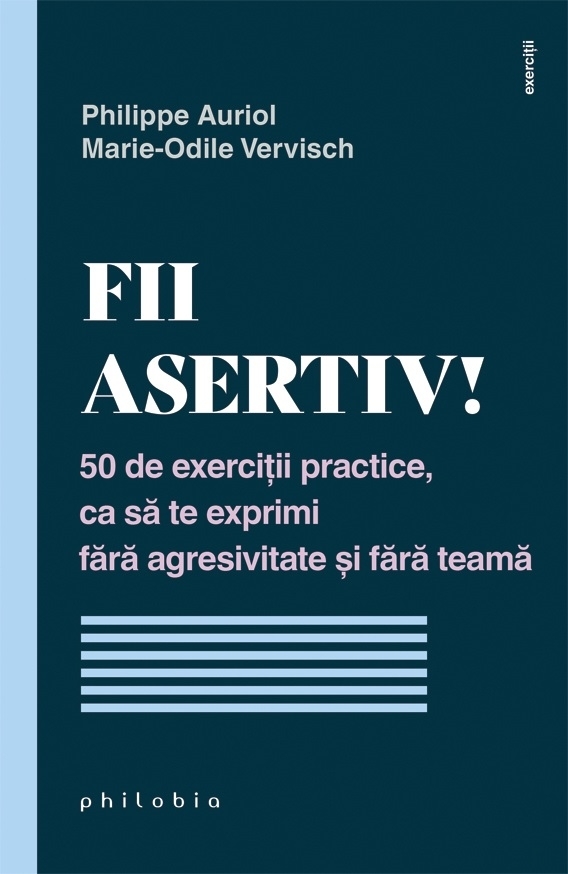 exerciții

Philippe Auriol
Marie-Odile Vervisch

FII
ASERTIV!

50 de exerciții practice,
ca să te exprimi
fără agresivitate și fără teamă

philobia